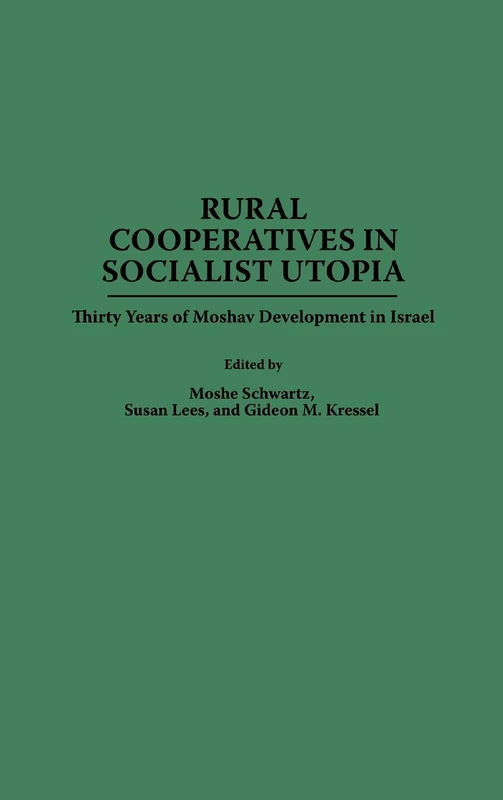 RURAL COOPERATIVES IN SOCIALIST UTOPIA

Thirty Years of Moshav Development in Israel

Edited by

Moshe Schwartz, Susan Lees, and Gideon M. Kressel